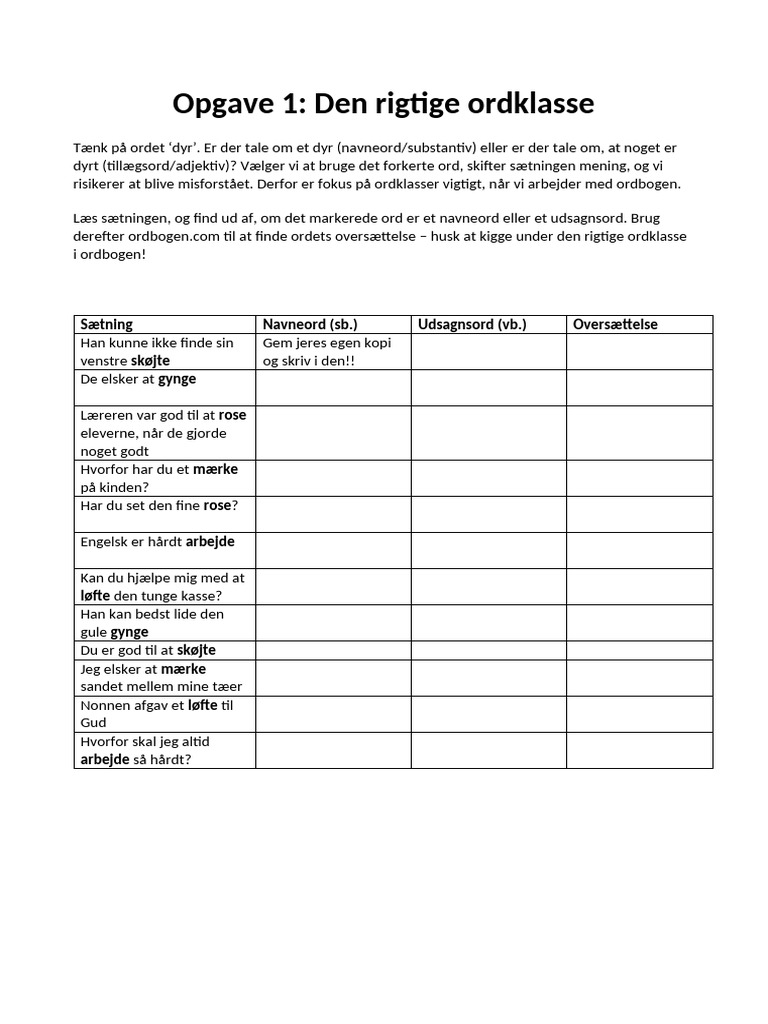 Opgave 1: Den rigtige ordklasse

Tænk på ordet 'dyr'. Er der tale om et dyr (navneord/substantiv) eller er der tale om, at noget er dyrt (tillægsord/adjektiv)? Vælger vi at bruge det forkerte ord, skifter sætningen mening, og vi risikerer at blive misforstået. Derfor er fokus på ordklasser vigtigt, når vi arbejder med ordbogen.

Læs sætningen, og find ud af, om det markerede ord er et navneord eller et udsagnsord. Brug derefter ordbogen.com til at finde ordets oversættelse – husk at kigge under den rigtige ordklasse i ordbogen!

| Sætning | Navneord (sb.) | Udsagnsord (vb.) | Oversættelse |
|---|---|---|---|
| Han kunne ikke finde sin venstre skøjte | Gem jeres egen kopi og skriv i den!! | | |
| De elsker at gynge | | | |
| Læreren var god til at rose eleverne, når de gjorde noget godt | | | |
| Hvorfor har du et mærke på kinden? | | | |
| Har du set den fine rose? | | | |
| Engelsk er hårdt arbejde | | | |
| Kan du hjælpe mig med at løfte den tunge kasse? | | | |
| Han kan bedst lide den gule gynge | | | |
| Du er god til at skøjte | | | |
| Jeg elsker at mærke sandet mellem mine tæer | | | |
| Nonnen afgav et løfte til Gud | | | |
| Hvorfor skal jeg altid arbejde så hårdt? | | | |